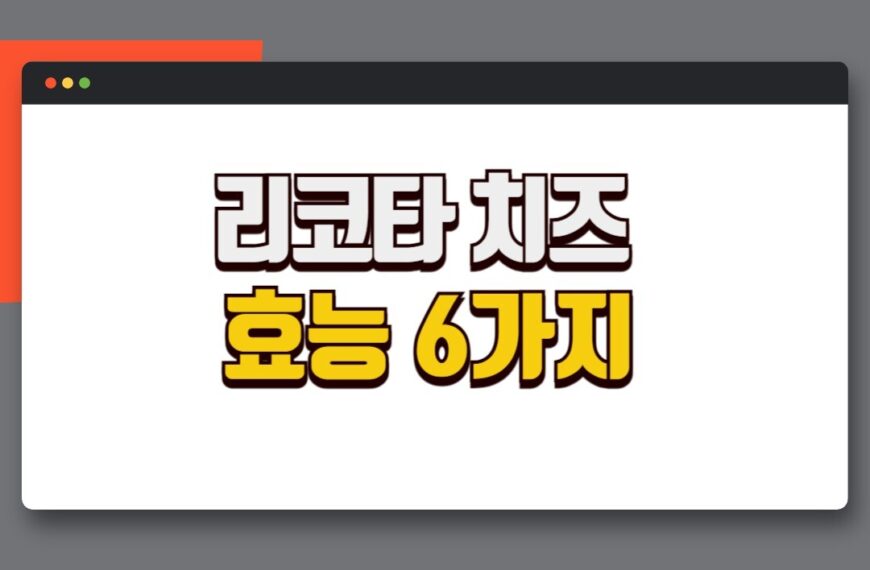 리코타 치즈
효능 6가지